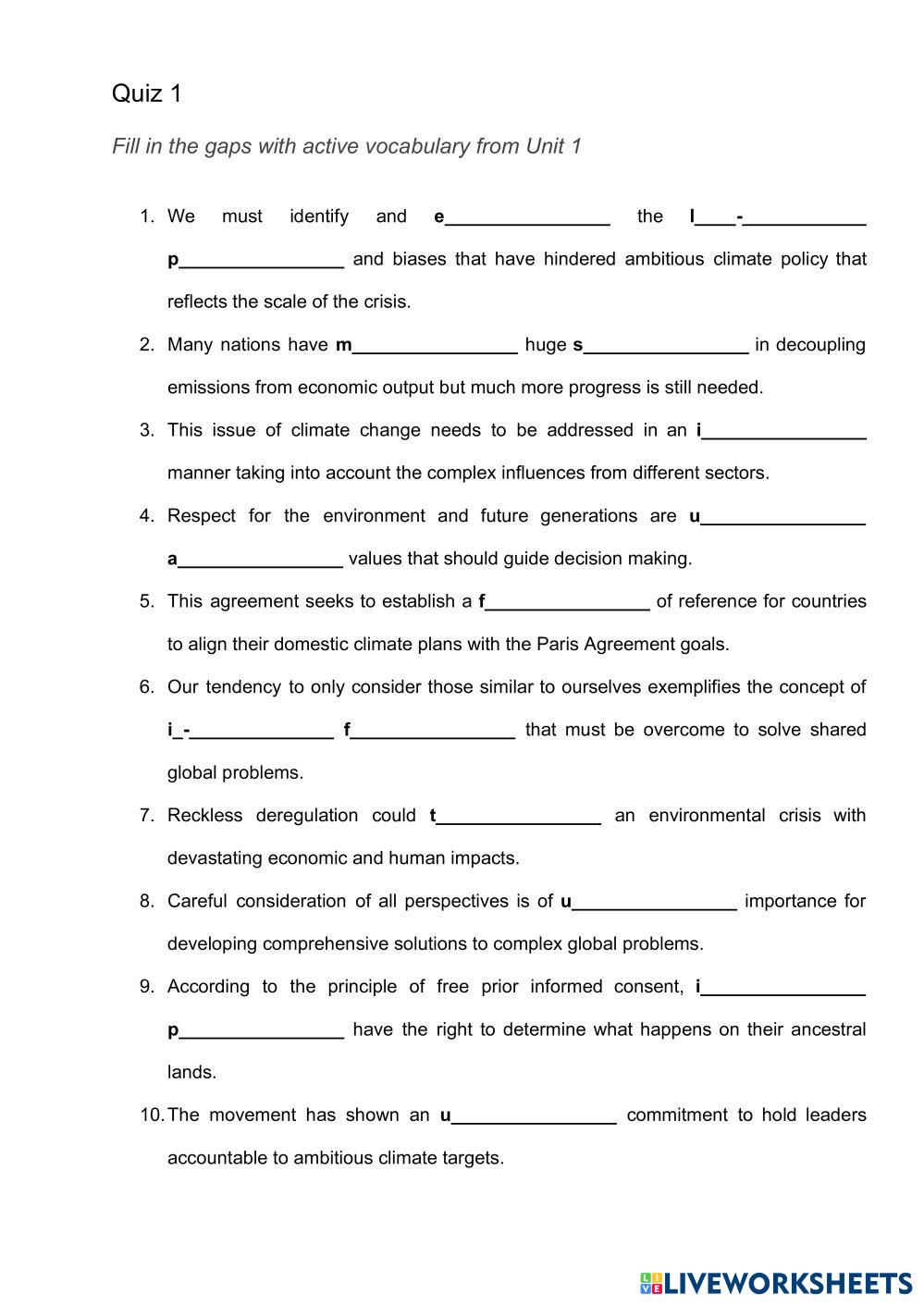 Quiz 1

Fill in the gaps with active vocabulary from Unit 1

1. We must identify and e________________ the l____-____________ p________________ and biases that have hindered ambitious climate policy that reflects the scale of the crisis.

2. Many nations have m________________ huge s________________ in decoupling emissions from economic output but much more progress is still needed.

3. This issue of climate change needs to be addressed in an i________________ manner taking into account the complex influences from different sectors.

4. Respect for the environment and future generations are u________________ a________________ values that should guide decision making.

5. This agreement seeks to establish a f________________ of reference for countries to align their domestic climate plans with the Paris Agreement goals.

6. Our tendency to only consider those similar to ourselves exemplifies the concept of i_-______________ f________________ that must be overcome to solve shared global problems.

7. Reckless deregulation could t________________ an environmental crisis with devastating economic and human impacts.

8. Careful consideration of all perspectives is of u________________ importance for developing comprehensive solutions to complex global problems.

9. According to the principle of free prior informed consent, i________________ p________________ have the right to determine what happens on their ancestral lands.

10. The movement has shown an u________________ commitment to hold leaders accountable to ambitious climate targets.

LIVEWORKSHEETS